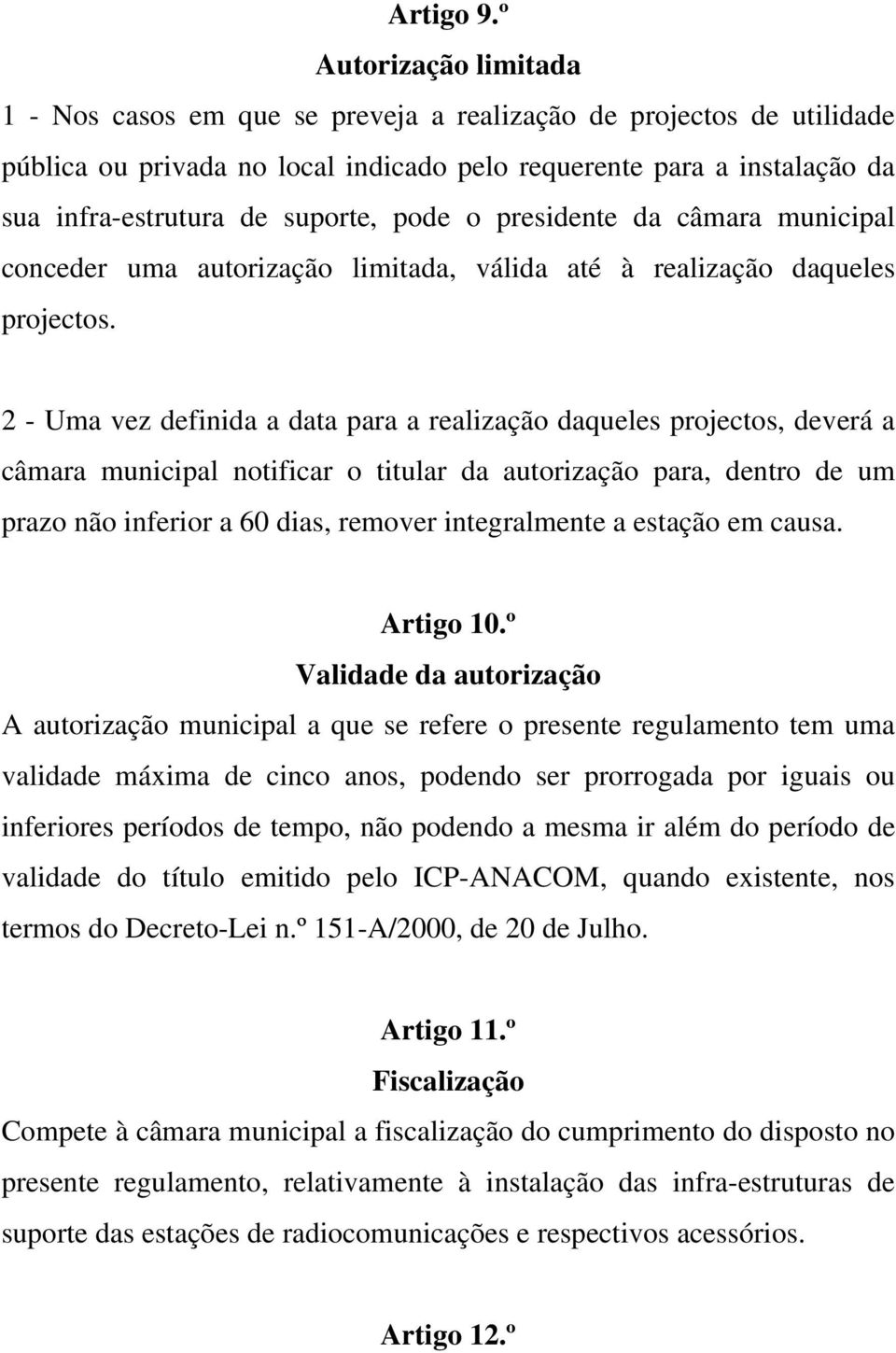 Artigo 9.º
Autorização limitada

1 - Nos casos em que se preveja a realização de projectos de utilidade pública ou privada no local indicado pelo requerente para a instalação da sua infra-estrutura de suporte, pode o presidente da câmara municipal conceder uma autorização limitada, válida até à realização daqueles projectos.

2 - Uma vez definida a data para a realização daqueles projectos, deverá a câmara municipal notificar o titular da autorização para, dentro de um prazo não inferior a 60 dias, remover integralmente a estação em causa.

Artigo 10.º
Validade da autorização

A autorização municipal a que se refere o presente regulamento tem uma validade máxima de cinco anos, podendo ser prorrogada por iguais ou inferiores períodos de tempo, não podendo a mesma ir além do período de validade do título emitido pelo ICP-ANACOM, quando existente, nos termos do Decreto-Lei n.º 151-A/2000, de 20 de Julho.

Artigo 11.º
Fiscalização

Compete à câmara municipal a fiscalização do cumprimento do disposto no presente regulamento, relativamente à instalação das infra-estruturas de suporte das estações de radiocomunicações e respectivos acessórios.

Artigo 12.º